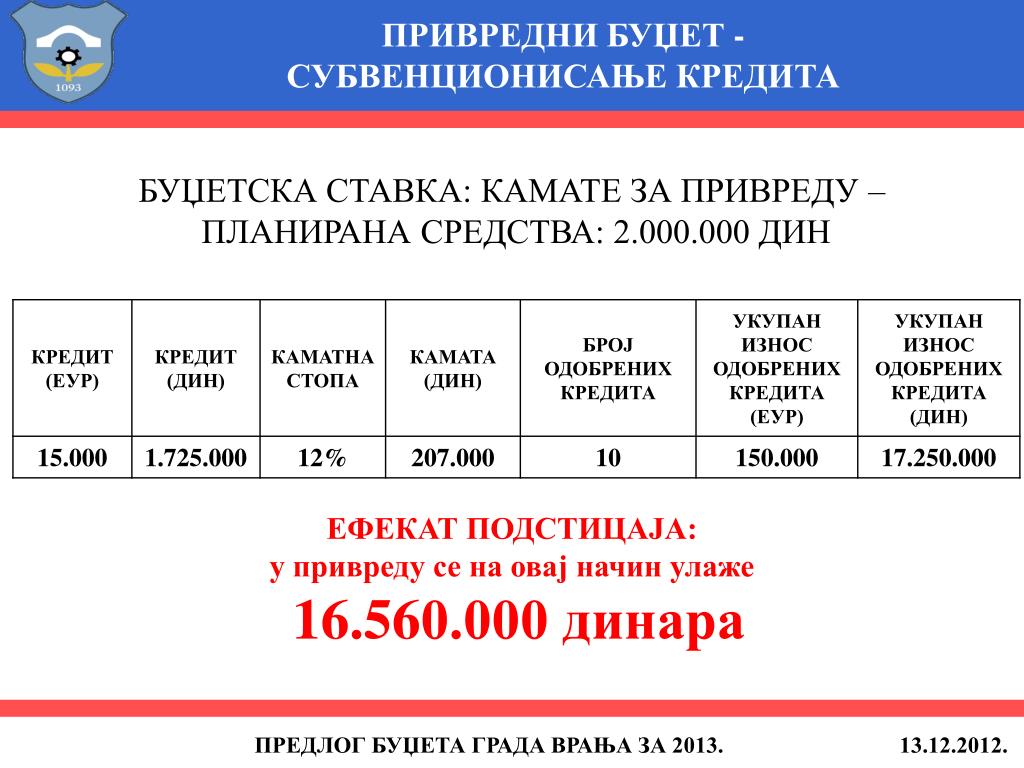 1093

ПРИВРЕДНИ БУЏЕТ - СУБВЕНЦИОНИСАЊЕ КРЕДИТА

БУЏЕТСКА СТАВКА: КАМАТЕ ЗА ПРИВРЕДУ – ПЛАНИРАНА СРЕДСТВА: 2.000.000 ДИН

| КРЕДИТ (ЕУР) | КРЕДИТ (ДИН) | КАМАТНА СТОПА | КАМАТА (ДИН) | БРОЈ ОДОБРЕНИХ КРЕДИТА | УКУПАН ИЗНОС ОДОБРЕНИХ КРЕДИТА (ЕУР) | УКУПАН ИЗНОС ОДОБРЕНИХ КРЕДИТА (ДИН) |
|---|---|---|---|---|---|---|
| 15.000 | 1.725.000 | 12% | 207.000 | 10 | 150.000 | 17.250.000 |

ЕФЕКАТ ПОДСТИЦАЈА:
у привреду се на овај начин улаже
16.560.000 динара

ПРЕДЛОГ БУЏЕТА ГРАДА ВРАЊА ЗА 2013.

13.12.2012.